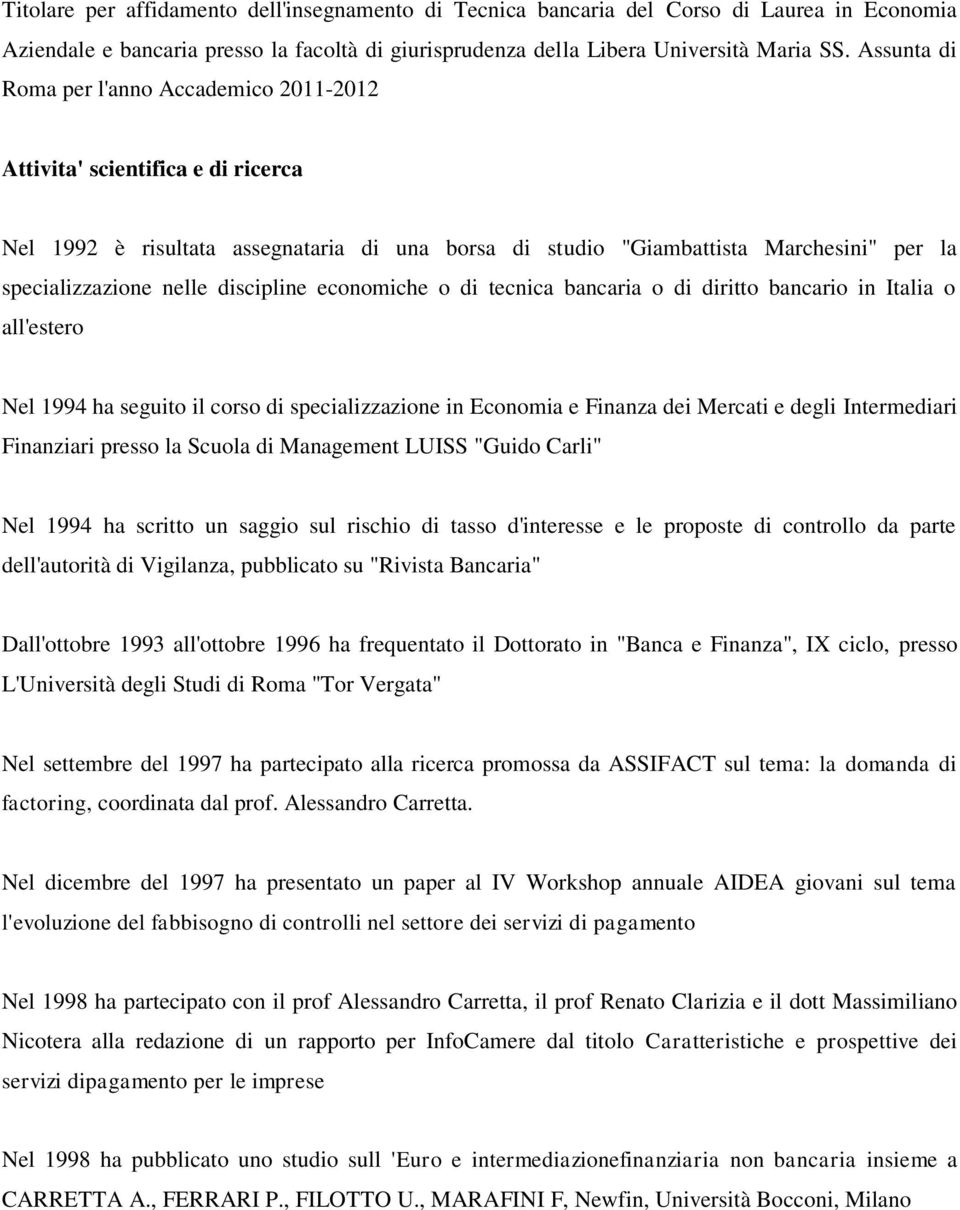 Titolare per affidamento dell'insegnamento di Tecnica bancaria del Corso di Laurea in Economia Aziendale e bancaria presso la facoltà di giurisprudenza della Libera Università Maria SS. Assunta di Roma per l'anno Accademico 2011-2012

Attivita' scientifica e di ricerca

Nel 1992 è risultata assegnataria di una borsa di studio "Giambattista Marchesini" per la specializzazione nelle discipline economiche o di tecnica bancaria o di diritto bancario in Italia o all'estero

Nel 1994 ha seguito il corso di specializzazione in Economia e Finanza dei Mercati e degli Intermediari Finanziari presso la Scuola di Management LUISS "Guido Carli"

Nel 1994 ha scritto un saggio sul rischio di tasso d'interesse e le proposte di controllo da parte dell'autorità di Vigilanza, pubblicato su "Rivista Bancaria"

Dall'ottobre 1993 all'ottobre 1996 ha frequentato il Dottorato in "Banca e Finanza", IX ciclo, presso L'Università degli Studi di Roma "Tor Vergata"

Nel settembre del 1997 ha partecipato alla ricerca promossa da ASSIFACT sul tema: la domanda di factoring, coordinata dal prof. Alessandro Carretta.

Nel dicembre del 1997 ha presentato un paper al IV Workshop annuale AIDEA giovani sul tema l'evoluzione del fabbisogno di controlli nel settore dei servizi di pagamento

Nel 1998 ha partecipato con il prof Alessandro Carretta, il prof Renato Clarizia e il dott Massimiliano Nicotera alla redazione di un rapporto per InfoCamere dal titolo Caratteristiche e prospettive dei servizi dipagamento per le imprese

Nel 1998 ha pubblicato uno studio sull 'Euro e intermediazionefinanziaria non bancaria insieme a CARRETTA A., FERRARI P., FILOTTO U., MARAFINI F, Newfin, Università Bocconi, Milano